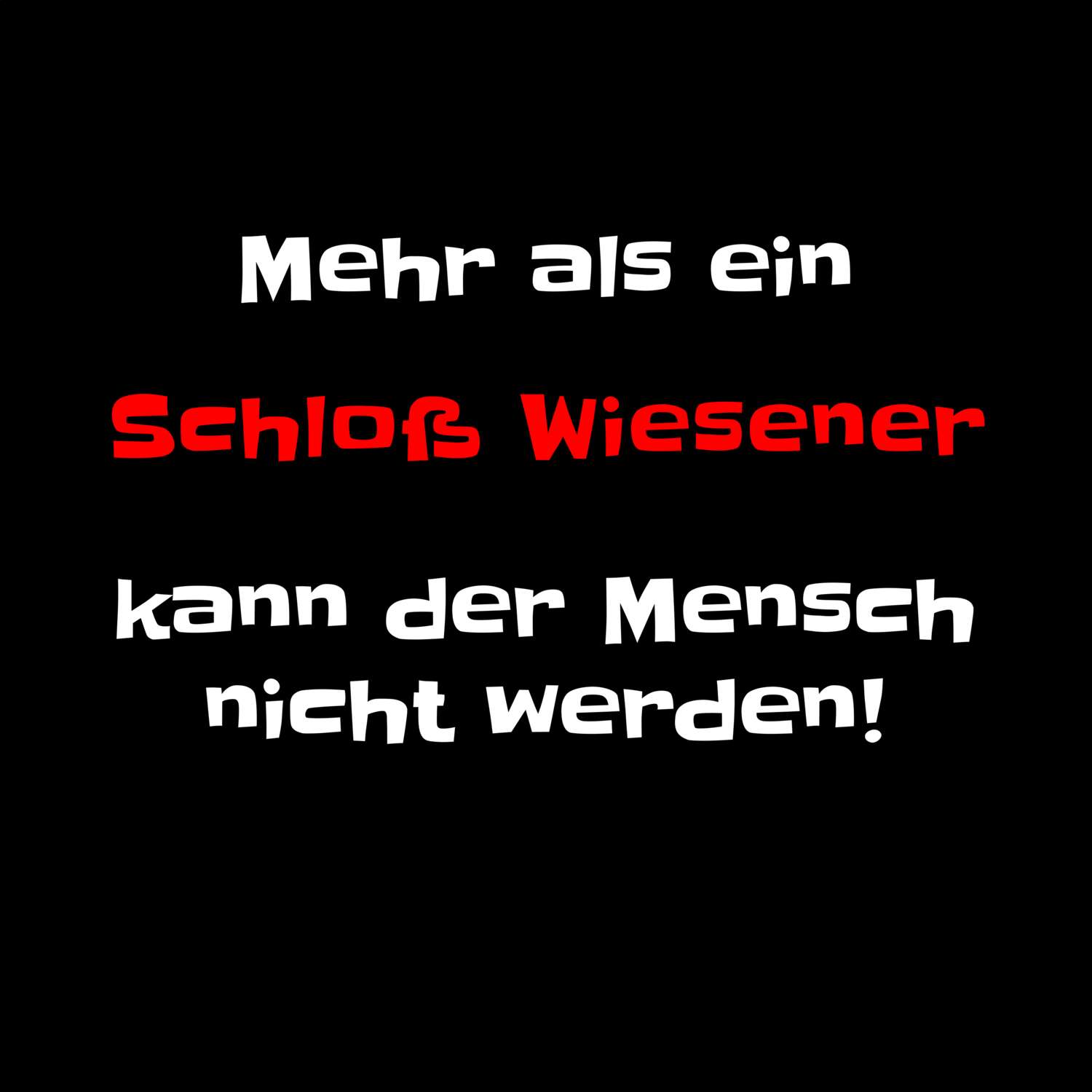 Mehr als ein

Schloß Wiesener

kann der Mensch nicht werden!